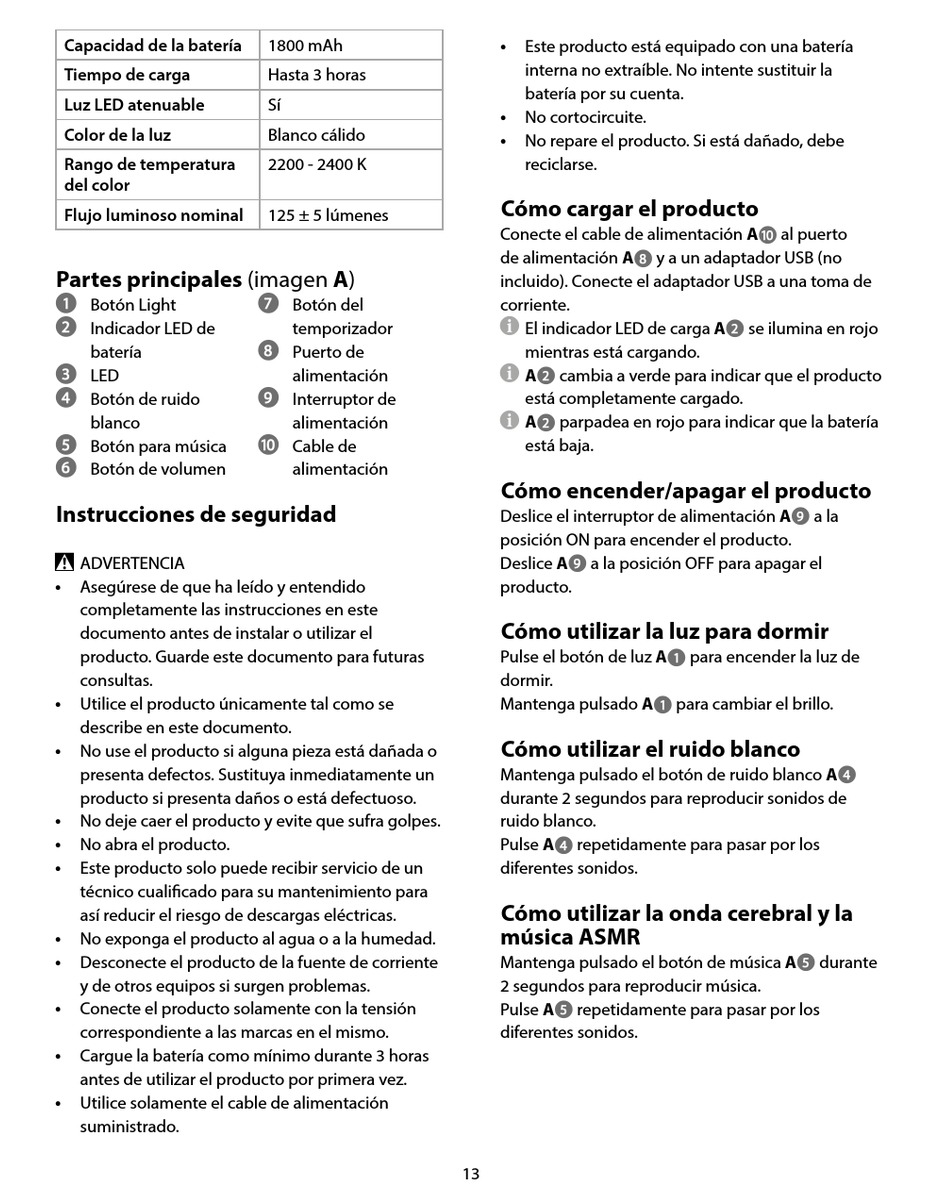 | Capacidad de la batería | 1800 mAh |
|---|---|
| Tiempo de carga | Hasta 3 horas |
| Luz LED atenuable | Sí |
| Color de la luz | Blanco cálido |
| Rango de temperatura del color | 2200 - 2400 K |
| Flujo luminoso nominal | 125 ± 5 lúmenes |

Partes principales (imagen A)
1 Botón Light
2 Indicador LED de batería
3 LED
4 Botón de ruido blanco
5 Botón para música
6 Botón de volumen
7 Botón del temporizador
8 Puerto de alimentación
9 Interruptor de alimentación
10 Cable de alimentación

Instrucciones de seguridad

ADVERTENCIA
• Asegúrese de que ha leído y entendido completamente las instrucciones en este documento antes de instalar o utilizar el producto. Guarde este documento para futuras consultas.
• Utilice el producto únicamente tal como se describe en este documento.
• No use el producto si alguna pieza está dañada o presenta defectos. Sustituya inmediatamente un producto si presenta daños o está defectuoso.
• No deje caer el producto y evite que sufra golpes.
• No abra el producto.
• Este producto solo puede recibir servicio de un técnico cualificado para su mantenimiento para así reducir el riesgo de descargas eléctricas.
• No exponga el producto al agua o a la humedad.
• Desconecte el producto de la fuente de corriente y de otros equipos si surgen problemas.
• Conecte el producto solamente con la tensión correspondiente a las marcas en el mismo.
• Cargue la batería como mínimo durante 3 horas antes de utilizar el producto por primera vez.
• Utilice solamente el cable de alimentación suministrado.
• Este producto está equipado con una batería interna no extraíble. No intente sustituir la batería por su cuenta.
• No cortocircuite.
• No repare el producto. Si está dañado, debe reciclarse.

Cómo cargar el producto
Conecte el cable de alimentación A10 al puerto de alimentación A8 y a un adaptador USB (no incluido). Conecte el adaptador USB a una toma de corriente.
El indicador LED de carga A2 se ilumina en rojo mientras está cargando.
A2 cambia a verde para indicar que el producto está completamente cargado.
A2 parpadea en rojo para indicar que la batería está baja.

Cómo encender/apagar el producto
Deslice el interruptor de alimentación A9 a la posición ON para encender el producto.
Deslice A9 a la posición OFF para apagar el producto.

Cómo utilizar la luz para dormir
Pulse el botón de luz A1 para encender la luz de dormir.
Mantenga pulsado A1 para cambiar el brillo.

Cómo utilizar el ruido blanco
Mantenga pulsado el botón de ruido blanco A4 durante 2 segundos para reproducir sonidos de ruido blanco.
Pulse A4 repetidamente para pasar por los diferentes sonidos.

Cómo utilizar la onda cerebral y la música ASMR
Mantenga pulsado el botón de música A5 durante 2 segundos para reproducir música.
Pulse A5 repetidamente para pasar por los diferentes sonidos.

13